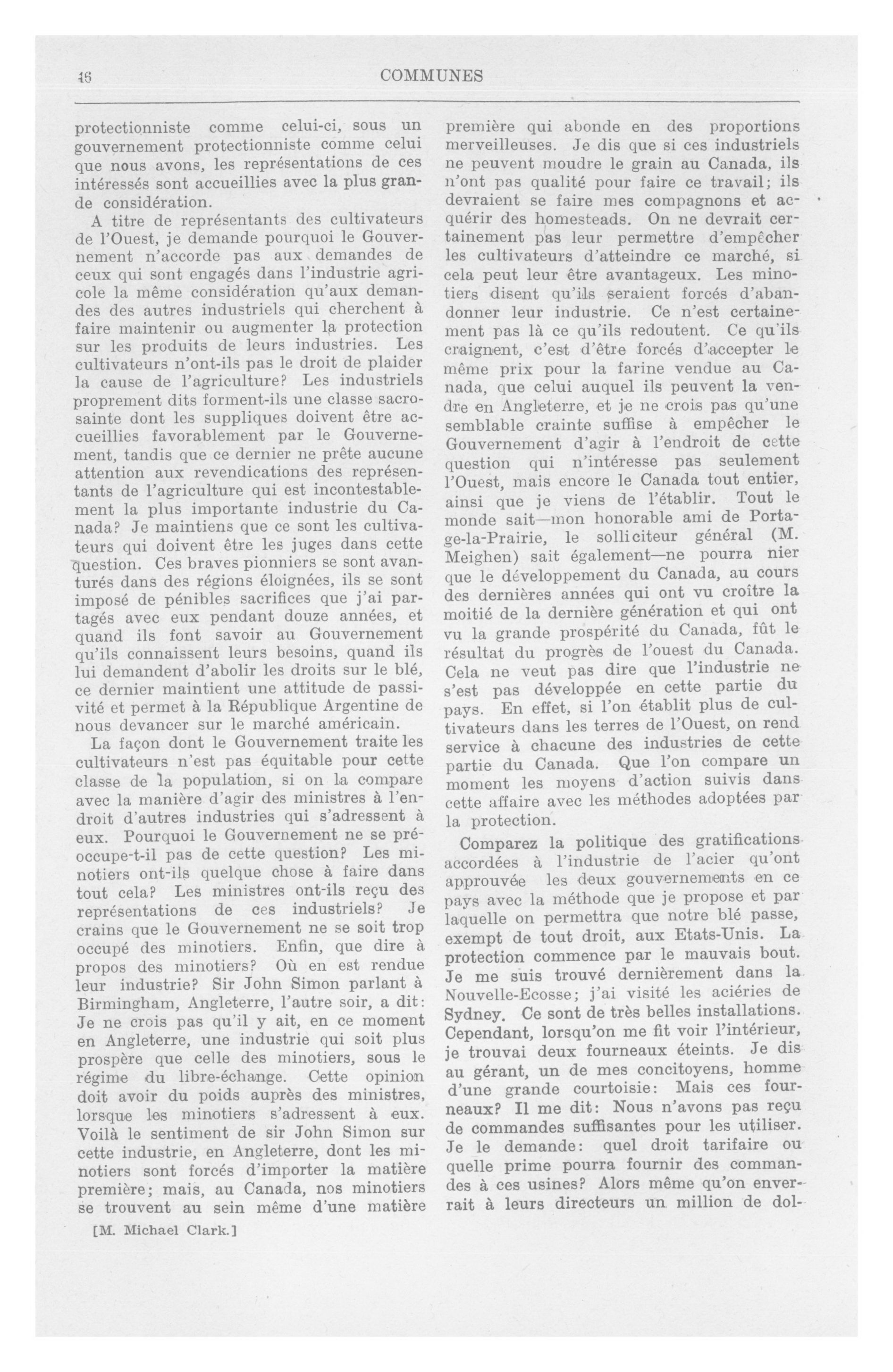 46 COMMUNES

protectionniste comme celui-ci, sous un gouvernement protectionniste comme celui que nous avons, les représentations de ces intéressés sont accueillies avec la plus grande considération.

A titre de représentants des cultivateurs de l'Ouest, je demande pourquoi le Gouvernement n'accorde pas aux demandes de ceux qui sont engagés dans l'industrie agricole la même considération qu'aux demandes des autres industriels qui cherchent à faire maintenir ou augmenter la protection sur les produits de leurs industries. Les cultivateurs n'ont-ils pas le droit de plaider la cause de l'agriculture? Les industriels proprement dits forment-ils une classe sacrosainte dont les suppliques doivent être accueillies favorablement par le Gouvernement, tandis que ce dernier ne prête aucune attention aux revendications des représentants de l'agriculture qui est incontestablement la plus importante industrie du Canada? Je maintiens que ce sont les cultivateurs qui doivent être les juges dans cette question. Ces braves pionniers se sont aventurés dans des régions éloignées, ils se sont imposé de pénibles sacrifices que j'ai partagés avec eux pendant douze années, et quand ils font savoir au Gouvernement qu'ils connaissent leurs besoins, quand ils lui demandent d'abolir les droits sur le blé, ce dernier maintient une attitude de passivité et permet à la République Argentine de nous devancer sur le marché américain.

La façon dont le Gouvernement traite les cultivateurs n'est pas équitable pour cette classe de la population, si on la compare avec la manière d'agir des ministres à l'endroit d'autres industries qui s'adressent à eux. Pourquoi le Gouvernement ne se préoccupe-t-il pas de cette question? Les minotiers ont-ils quelque chose à faire dans tout cela? Les ministres ont-ils reçu des représentations de ces industriels? Je crains que le Gouvernement ne se soit trop occupé des minotiers. Enfin, que dire à propos des minotiers? Où en est rendue leur industrie? Sir John Simon parlant à Birmingham, Angleterre, l'autre soir, a dit: Je ne crois pas qu'il y ait, en ce moment en Angleterre, une industrie qui soit plus prospère que celle des minotiers, sous le régime du libre-échange. Cette opinion doit avoir du poids auprès des ministres, lorsque les minotiers s'adressent à eux. Voilà le sentiment de sir John Simon sur cette industrie, en Angleterre, dont les minotiers sont forcés d'importer la matière première; mais, au Canada, nos minotiers se trouvent au sein même d'une matière

[M. Michael Clark.]

première qui abonde en des proportions merveilleuses. Je dis que si ces industriels ne peuvent moudre le grain au Canada, ils n'ont pas qualité pour faire ce travail; ils devraient se faire mes compagnons et acquérir des homesteads. On ne devrait certainement pas leur permettre d'empêcher les cultivateurs d'atteindre ce marché, si cela peut leur être avantageux. Les minotiers disent qu'ils seraient forcés d'abandonner leur industrie. Ce n'est certainement pas là ce qu'ils redoutent. Ce qu'ils craignent, c'est d'être forcés d'accepter le même prix pour la farine vendue au Canada, que celui auquel ils peuvent la vendre en Angleterre, et je ne crois pas qu'une semblable crainte suffise à empêcher le Gouvernement d'agir à l'endroit de cette question qui n'intéresse pas seulement l'Ouest, mais encore le Canada tout entier, ainsi que je viens de l'établir. Tout le monde sait—mon honorable ami de Portage-la-Prairie, le solliciteur général (M. Meighen) sait également—ne pourra nier que le développement du Canada, au cours des dernières années qui ont vu croître la moitié de la dernière génération et qui ont vu la grande prospérité du Canada, fût le résultat du progrès de l'ouest du Canada. Cela ne veut pas dire que l'industrie ne s'est pas développée en cette partie du pays. En effet, si l'on établit plus de cultivateurs dans les terres de l'Ouest, on rend service à chacune des industries de cette partie du Canada. Que l'on compare un moment les moyens d'action suivis dans cette affaire avec les méthodes adoptées par la protection.

Comparez la politique des gratifications accordées à l'industrie de l'acier qu'ont approuvée les deux gouvernements en ce pays avec la méthode que je propose et par laquelle on permettra que notre blé passe, exempt de tout droit, aux Etats-Unis. La protection commence par le mauvais bout. Je me suis trouvé dernièrement dans la Nouvelle-Ecosse; j'ai visité les aciéries de Sydney. Ce sont de très belles installations. Cependant, lorsqu'on me fit voir l'intérieur, je trouvai deux fourneaux éteints. Je dis au gérant, un de mes concitoyens, homme d'une grande courtoisie: Mais ces fourneaux? Il me dit: Nous n'avons pas reçu de commandes suffisantes pour les utiliser. Je le demande: quel droit tarifaire ou quelle prime pourra fournir des commandes à ces usines? Alors même qu'on enverrait à leurs directeurs un million de dol-